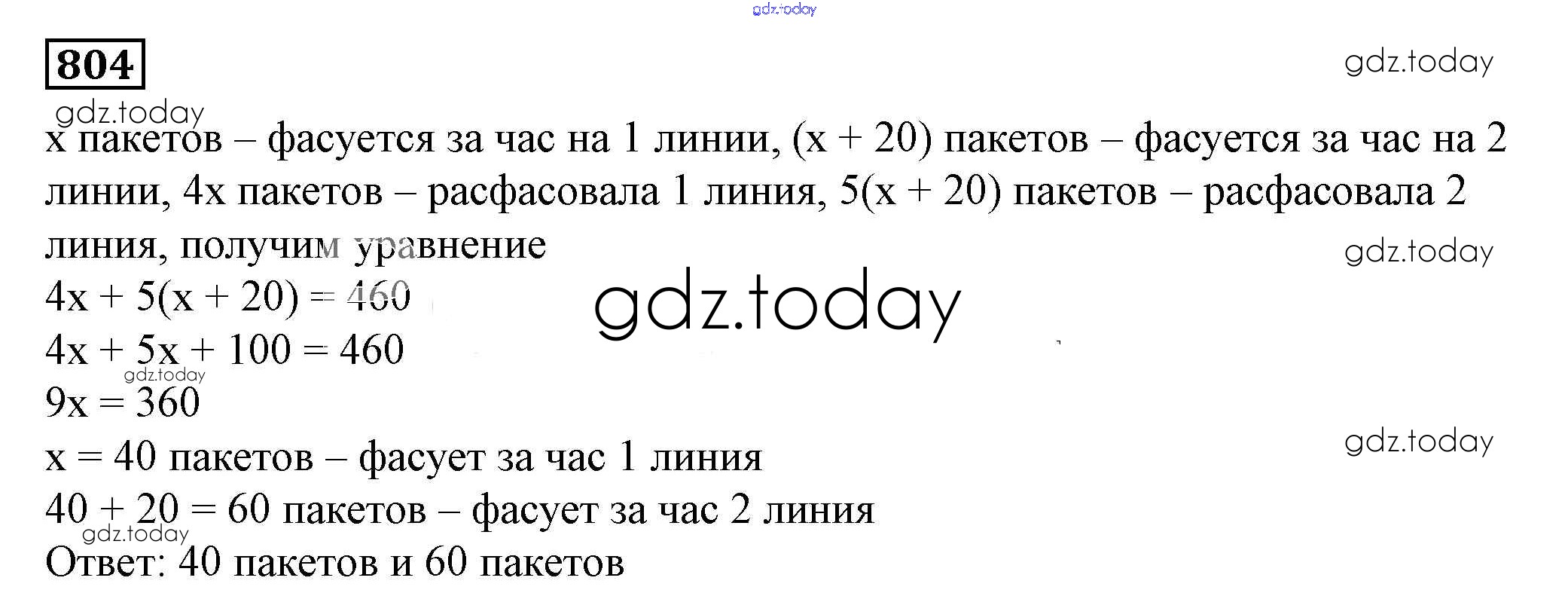 804

x пакетов – фасуется за час на 1 линии, (x + 20) пакетов – фасуется за час на 2 линии, 4x пакетов – расфасовала 1 линия, 5(x + 20) пакетов – расфасовала 2 линия, получим уравнение

$4x + 5(x + 20) = 460$

$4x + 5x + 100 = 460$

$9x = 360$

x = 40 пакетов – фасует за час 1 линия

40 + 20 = 60 пакетов – фасует за час 2 линия

Ответ: 40 пакетов и 60 пакетов

gdz.today